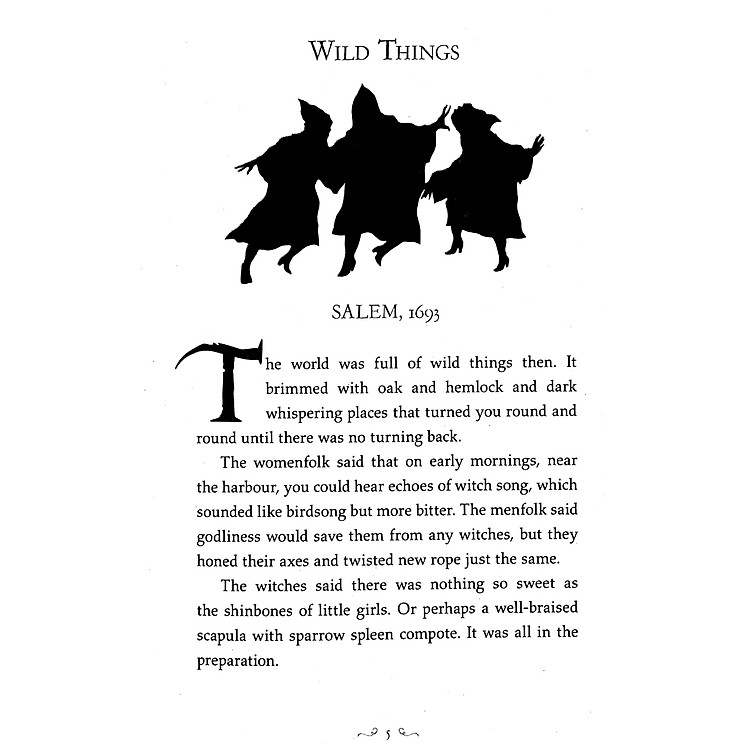 WILD THINGS

SALEM, 1693

The world was full of wild things then. It brimmed with oak and hemlock and dark whispering places that turned you round and round until there was no turning back.

The womenfolk said that on early mornings, near the harbour, you could hear echoes of witch song, which sounded like birdsong but more bitter. The menfolk said godliness would save them from any witches, but they honed their axes and twisted new rope just the same.

The witches said there was nothing so sweet as the shinbones of little girls. Or perhaps a well-braised scapula with sparrow spleen compote. It was all in the preparation.

5